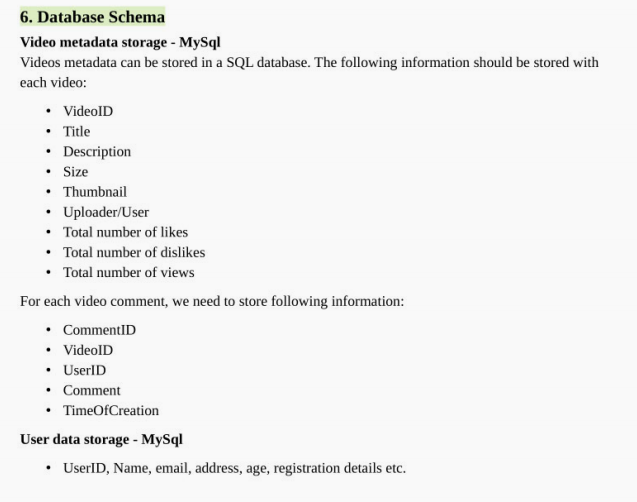 6. Database Schema

Video metadata storage - MySql

Videos metadata can be stored in a SQL database. The following information should be stored with each video:

• VideoID
• Title
• Description
• Size
• Thumbnail
• Uploader/User
• Total number of likes
• Total number of dislikes
• Total number of views

For each video comment, we need to store following information:

• CommentID
• VideoID
• UserID
• Comment
• TimeOfCreation

User data storage - MySql

• UserID, Name, email, address, age, registration details etc.